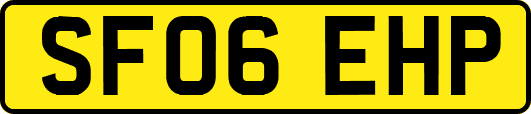 SF06 EHP